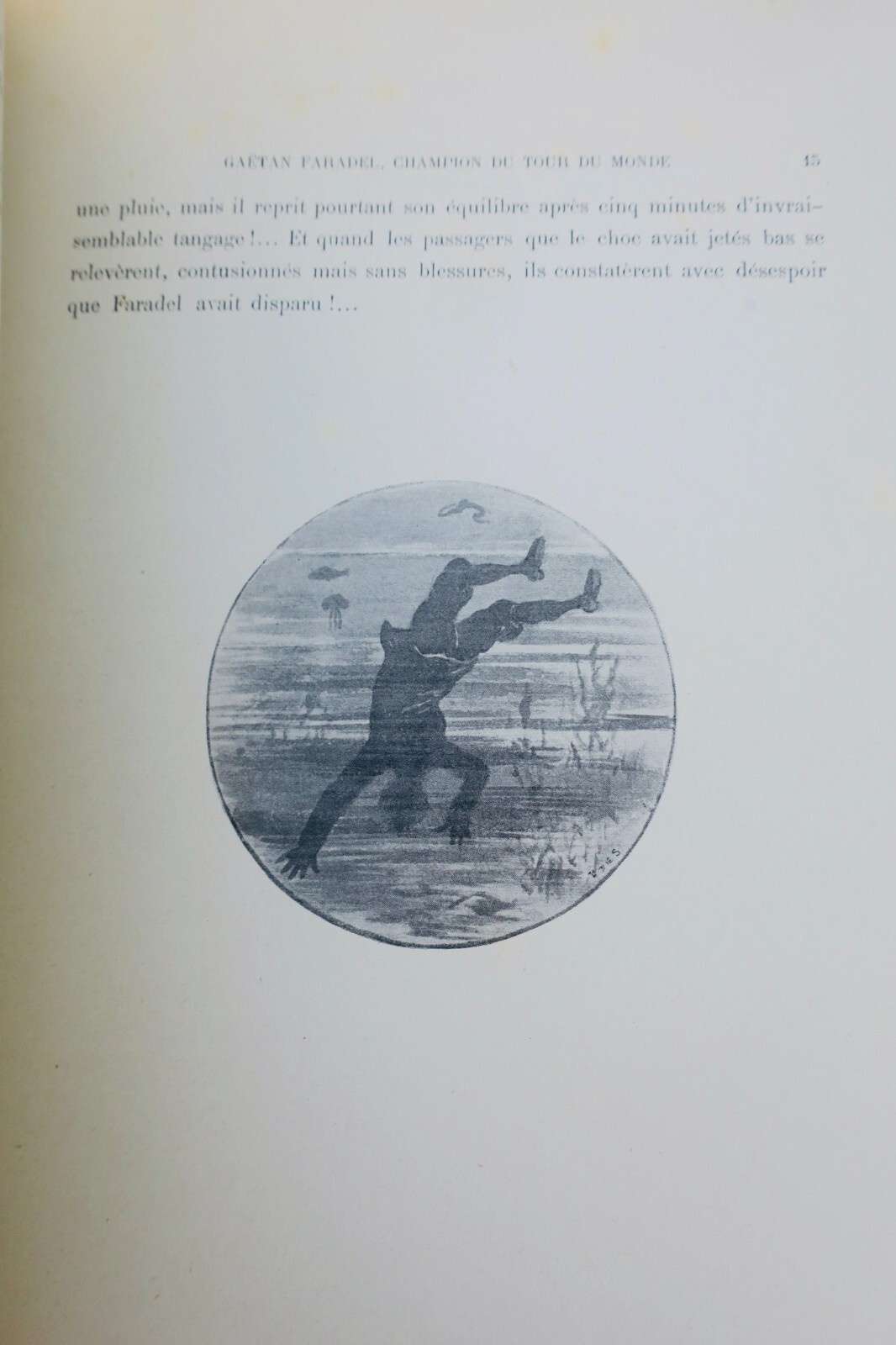 GAËTAN FARADEL, CHAMPION DU TOUR DU MONDE 15

une pluie, mais il reprit pourtant son équilibre après cinq minutes d'invraisemblable tangage !... Et quand les passagers que le choc avait jetés bas se relevèrent, contusionnés mais sans blessures, ils constatèrent avec désespoir que Faradel avait disparu !...